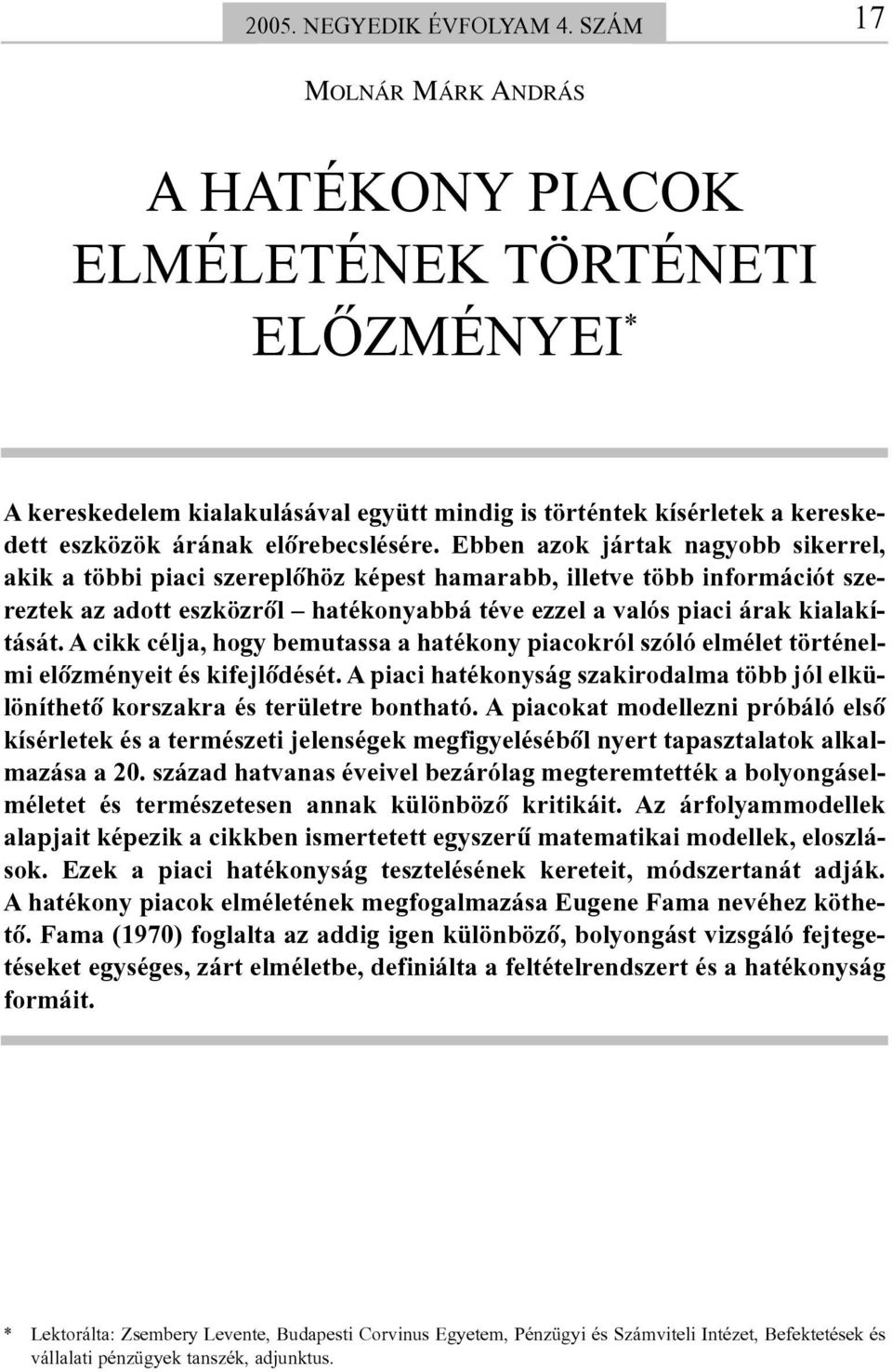 2005. NEGYEDIK ÉVFOLYAM 4. SZÁM 17

MOLNÁR MÁRK ANDRÁS

A HATÉKONY PIACOK ELMÉLETÉNEK TÖRTÉNETI ELŐZMÉNYEI*

A kereskedelem kialakulásával együtt mindig is történtek kísérletek a kereskedett eszközök árának előrebecslésére. Ebben azok jártak nagyobb sikerrel, akik a többi piaci szereplőhöz képest hamarabb, illetve több információt szereztek az adott eszközről – hatékonyabbá téve ezzel a valós piaci árak kialakítását. A cikk célja, hogy bemutassa a hatékony piacokról szóló elmélet történelmi előzményeit és kifejlődését. A piaci hatékonyság szakirodalma több jól elkülöníthető korszakra és területre bontható. A piacokat modellezni próbáló első kísérletek és a természeti jelenségek megfigyeléséből nyert tapasztalatok alkalmazása a 20. század hatvanas éveivel bezárólag megteremtették a bolyongáselméletet és természetesen annak különböző kritikáit. Az árfolyammodellek alapjait képezik a cikkben ismertetett egyszerű matematikai modellek, eloszlások. Ezek a piaci hatékonyság tesztelésének kereteit, módszertanát adják. A hatékony piacok elméletének megfogalmazása Eugene Fama nevéhez köthető. Fama (1970) foglalta az addig igen különböző, bolyongást vizsgáló fejtegetéseket egységes, zárt elméletbe, definiálta a feltételrendszert és a hatékonyság formáit.

* Lektorálta: Zsembery Levente, Budapesti Corvinus Egyetem, Pénzügyi és Számviteli Intézet, Befektetések és vállalati pénzügyek tanszék, adjunktus.